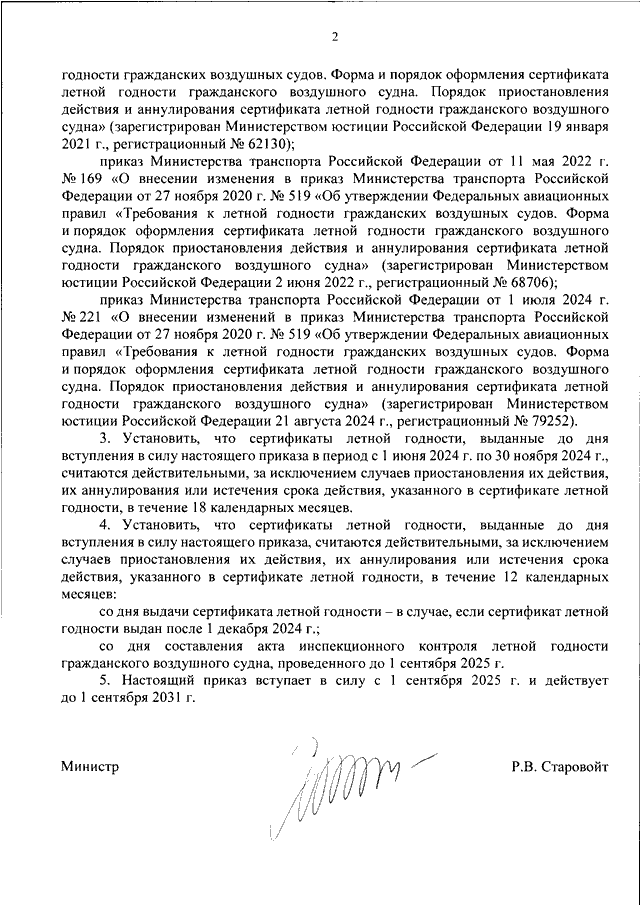 2

годности гражданских воздушных судов. Форма и порядок оформления сертификата летной годности гражданского воздушного судна. Порядок приостановления действия и аннулирования сертификата летной годности гражданского воздушного судна» (зарегистрирован Министерством юстиции Российской Федерации 19 января 2021 г., регистрационный № 62130);

приказ Министерства транспорта Российской Федерации от 11 мая 2022 г. № 169 «О внесении изменения в приказ Министерства транспорта Российской Федерации от 27 ноября 2020 г. № 519 «Об утверждении Федеральных авиационных правил «Требования к летной годности гражданских воздушных судов. Форма и порядок оформления сертификата летной годности гражданского воздушного судна. Порядок приостановления действия и аннулирования сертификата летной годности гражданского воздушного судна» (зарегистрирован Министерством юстиции Российской Федерации 2 июня 2022 г., регистрационный № 68706);

приказ Министерства транспорта Российской Федерации от 1 июля 2024 г. № 221 «О внесении изменений в приказ Министерства транспорта Российской Федерации от 27 ноября 2020 г. № 519 «Об утверждении Федеральных авиационных правил «Требования к летной годности гражданских воздушных судов. Форма и порядок оформления сертификата летной годности гражданского воздушного судна. Порядок приостановления действия и аннулирования сертификата летной годности гражданского воздушного судна» (зарегистрирован Министерством юстиции Российской Федерации 21 августа 2024 г., регистрационный № 79252).

3. Установить, что сертификаты летной годности, выданные до дня вступления в силу настоящего приказа в период с 1 июня 2024 г. по 30 ноября 2024 г., считаются действительными, за исключением случаев приостановления их действия, их аннулирования или истечения срока действия, указанного в сертификате летной годности, в течение 18 календарных месяцев.

4. Установить, что сертификаты летной годности, выданные до дня вступления в силу настоящего приказа, считаются действительными, за исключением случаев приостановления их действия, их аннулирования или истечения срока действия, указанного в сертификате летной годности, в течение 12 календарных месяцев:

со дня выдачи сертификата летной годности – в случае, если сертификат летной годности выдан после 1 декабря 2024 г.;

со дня составления акта инспекционного контроля летной годности гражданского воздушного судна, проведенного до 1 сентября 2025 г.

5. Настоящий приказ вступает в силу с 1 сентября 2025 г. и действует до 1 сентября 2031 г.

Министр

Р.В. Старовойт